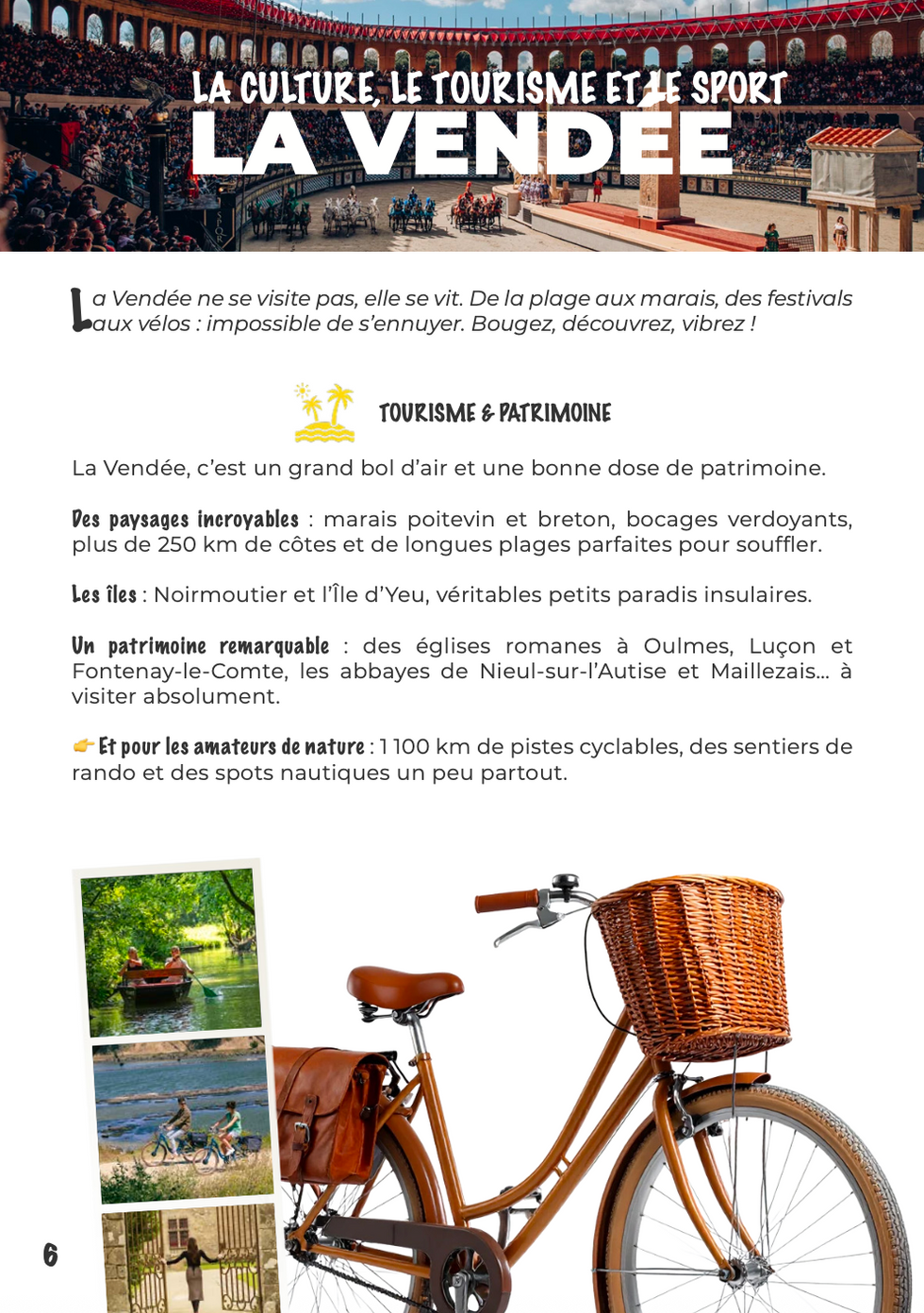 LA CULTURE, LE TOURISME ET LE SPORT
LA VENDÉE

La Vendée ne se visite pas, elle se vit. De la plage aux marais, des festivals aux vélos : impossible de s'ennuyer. Bougez, découvrez, vibrez !

TOURISME & PATRIMOINE

La Vendée, c'est un grand bol d'air et une bonne dose de patrimoine.

Des paysages incroyables : marais poitevin et breton, bocages verdoyants, plus de 250 km de côtes et de longues plages parfaites pour souffler.

Les îles : Noirmoutier et l'Île d'Yeu, véritables petits paradis insulaires.

Un patrimoine remarquable : des églises romanes à Oulmes, Luçon et Fontenay-le-Comte, les abbayes de Nieul-sur-l'Autise et Maillezais... à visiter absolument.

Et pour les amateurs de nature : 1 100 km de pistes cyclables, des sentiers de rando et des spots nautiques un peu partout.

6